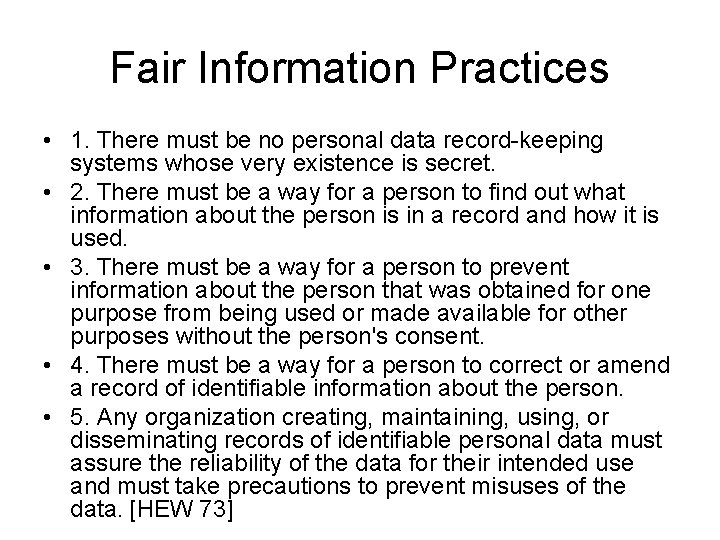 Fair Information Practices

• 1. There must be no personal data record-keeping systems whose very existence is secret.

• 2. There must be a way for a person to find out what information about the person is in a record and how it is used.

• 3. There must be a way for a person to prevent information about the person that was obtained for one purpose from being used or made available for other purposes without the person's consent.

• 4. There must be a way for a person to correct or amend a record of identifiable information about the person.

• 5. Any organization creating, maintaining, using, or disseminating records of identifiable personal data must assure the reliability of the data for their intended use and must take precautions to prevent misuses of the data. [HEW 73]